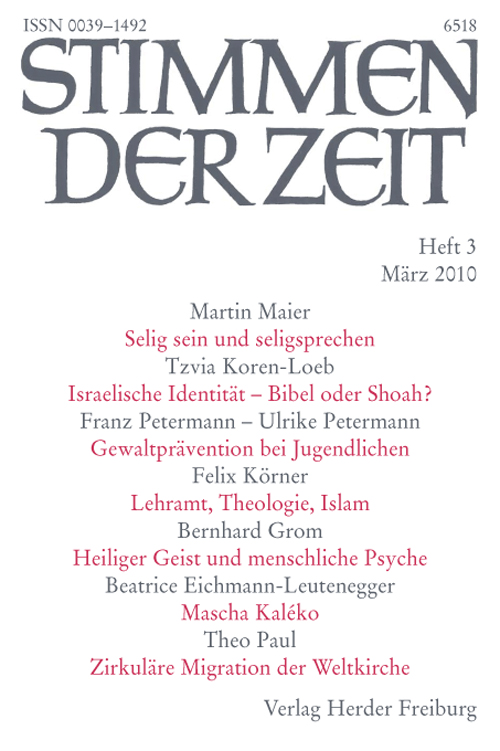 ISSN 0039–1492

6518

STIMMEN DER ZEIT

Heft 3
März 2010

Martin Maier
Selig sein und seligsprechen
Tzvia Koren-Loeb
Israelische Identität – Bibel oder Shoah?
Franz Petermann – Ulrike Petermann
Gewaltprävention bei Jugendlichen
Felix Körner
Lehramt, Theologie, Islam
Bernhard Grom
Heiliger Geist und menschliche Psyche
Beatrice Eichmann-Leutenegger
Mascha Kaléko
Theo Paul
Zirkuläre Migration der Weltkirche

Verlag Herder Freiburg